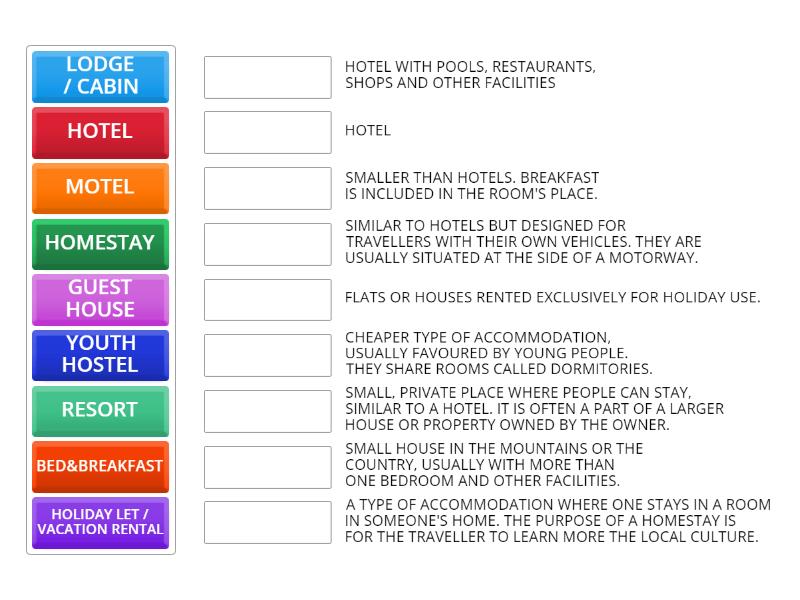 LODGE / CABIN

HOTEL

MOTEL

HOMESTAY

GUEST HOUSE

YOUTH HOSTEL

RESORT

BED&BREAKFAST

HOLIDAY LET / VACATION RENTAL

HOTEL WITH POOLS, RESTAURANTS, SHOPS AND OTHER FACILITIES

HOTEL

SMALLER THAN HOTELS. BREAKFAST IS INCLUDED IN THE ROOM'S PLACE.

SIMILAR TO HOTELS BUT DESIGNED FOR TRAVELLERS WITH THEIR OWN VEHICLES. THEY ARE USUALLY SITUATED AT THE SIDE OF A MOTORWAY.

FLATS OR HOUSES RENTED EXCLUSIVELY FOR HOLIDAY USE.

CHEAPER TYPE OF ACCOMMODATION, USUALLY FAVOURED BY YOUNG PEOPLE. THEY SHARE ROOMS CALLED DORMITORIES.

SMALL, PRIVATE PLACE WHERE PEOPLE CAN STAY, SIMILAR TO A HOTEL. IT IS OFTEN A PART OF A LARGER HOUSE OR PROPERTY OWNED BY THE OWNER.

SMALL HOUSE IN THE MOUNTAINS OR THE COUNTRY, USUALLY WITH MORE THAN ONE BEDROOM AND OTHER FACILITIES.

A TYPE OF ACCOMMODATION WHERE ONE STAYS IN A ROOM IN SOMEONE'S HOME. THE PURPOSE OF A HOMESTAY IS FOR THE TRAVELLER TO LEARN MORE THE LOCAL CULTURE.